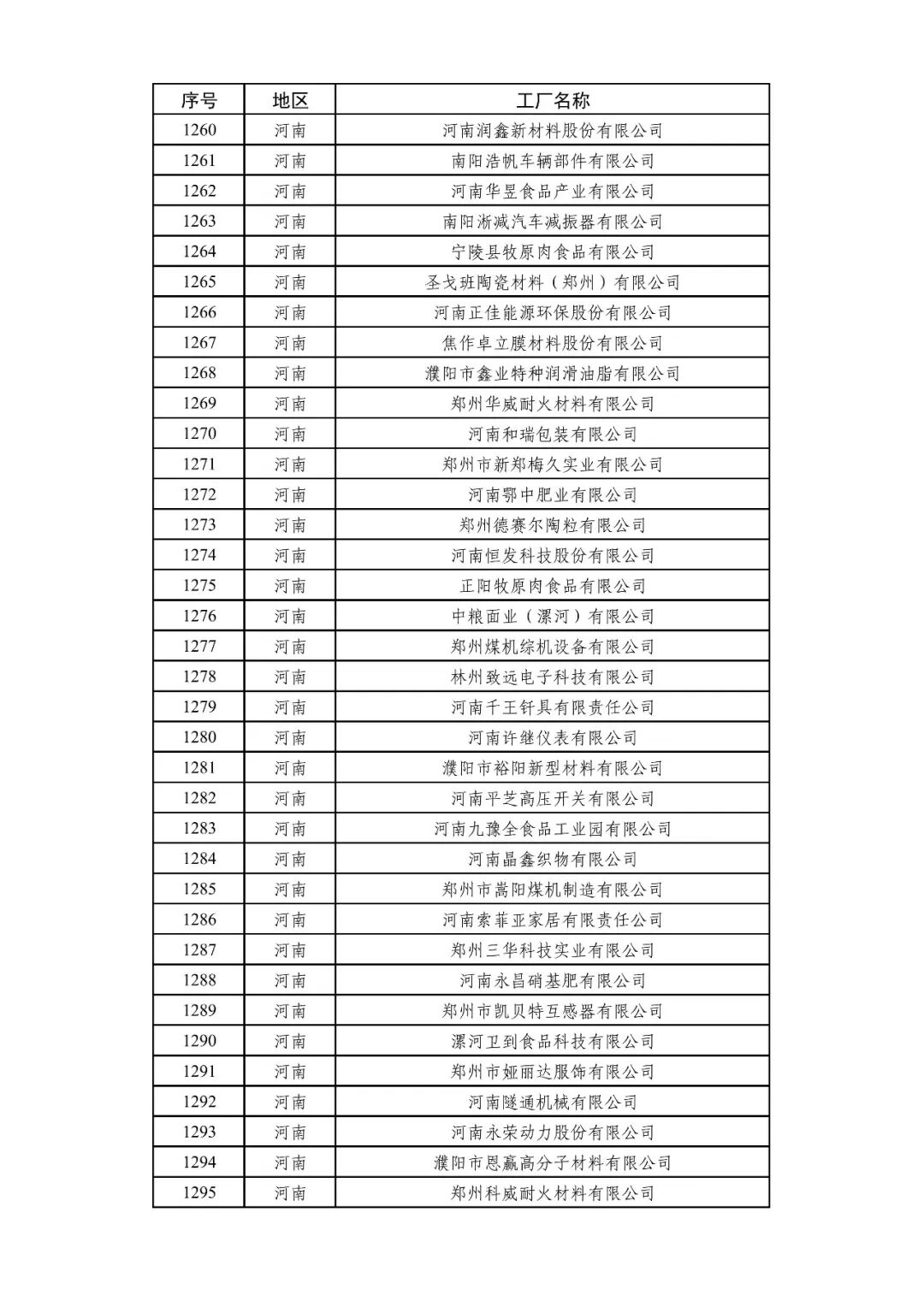 | 序号 | 地区 | 工厂名称 |
|---|---|---|
| 1260 | 河南 | 河南润鑫新材料股份有限公司 |
| 1261 | 河南 | 南阳浩帆车辆部件有限公司 |
| 1262 | 河南 | 河南华昱食品产业有限公司 |
| 1263 | 河南 | 南阳淅减汽车减振器有限公司 |
| 1264 | 河南 | 宁陵县牧原肉食品有限公司 |
| 1265 | 河南 | 圣戈班陶瓷材料（郑州）有限公司 |
| 1266 | 河南 | 河南正佳能源环保股份有限公司 |
| 1267 | 河南 | 焦作卓立膜材料股份有限公司 |
| 1268 | 河南 | 濮阳市鑫业特种润滑油脂有限公司 |
| 1269 | 河南 | 郑州华威耐火材料有限公司 |
| 1270 | 河南 | 河南和瑞包装有限公司 |
| 1271 | 河南 | 郑州市新郑梅久实业有限公司 |
| 1272 | 河南 | 河南鄂中肥业有限公司 |
| 1273 | 河南 | 郑州德赛尔陶粒有限公司 |
| 1274 | 河南 | 河南恒发科技股份有限公司 |
| 1275 | 河南 | 正阳牧原肉食品有限公司 |
| 1276 | 河南 | 中粮面业（漯河）有限公司 |
| 1277 | 河南 | 郑州煤机综机设备有限公司 |
| 1278 | 河南 | 林州致远电子科技有限公司 |
| 1279 | 河南 | 河南千王钎具有限责任公司 |
| 1280 | 河南 | 河南许继仪表有限公司 |
| 1281 | 河南 | 濮阳市裕阳新型材料有限公司 |
| 1282 | 河南 | 河南平芝高压开关有限公司 |
| 1283 | 河南 | 河南九豫全食品工业园有限公司 |
| 1284 | 河南 | 河南晶鑫织物有限公司 |
| 1285 | 河南 | 郑州市嵩阳煤机制造有限公司 |
| 1286 | 河南 | 河南索菲亚家居有限责任公司 |
| 1287 | 河南 | 郑州三华科技实业有限公司 |
| 1288 | 河南 | 河南永昌硝基肥有限公司 |
| 1289 | 河南 | 郑州市凯贝特互感器有限公司 |
| 1290 | 河南 | 漯河卫到食品科技有限公司 |
| 1291 | 河南 | 郑州市娅丽达服饰有限公司 |
| 1292 | 河南 | 河南隧通机械有限公司 |
| 1293 | 河南 | 河南永荣动力股份有限公司 |
| 1294 | 河南 | 濮阳市恩赢高分子材料有限公司 |
| 1295 | 河南 | 郑州科威耐火材料有限公司 |